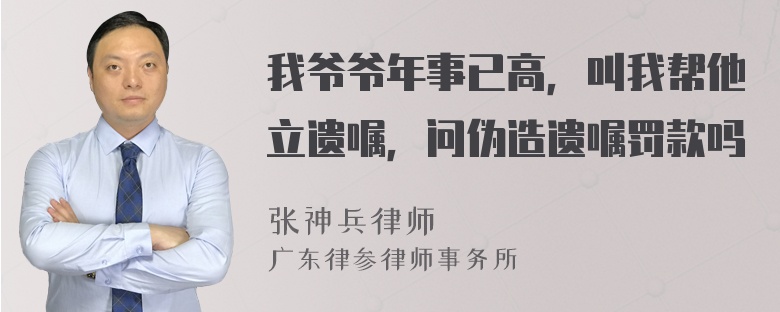 我爷爷年事已高，叫我帮他立遗嘱，问伪造遗嘱罚款吗

张神兵律师
广东律参律师事务所